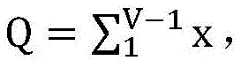 $Q = \sum_{1}^{V-1} x$,